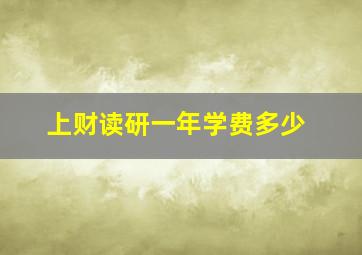 上财读研一年学费多少